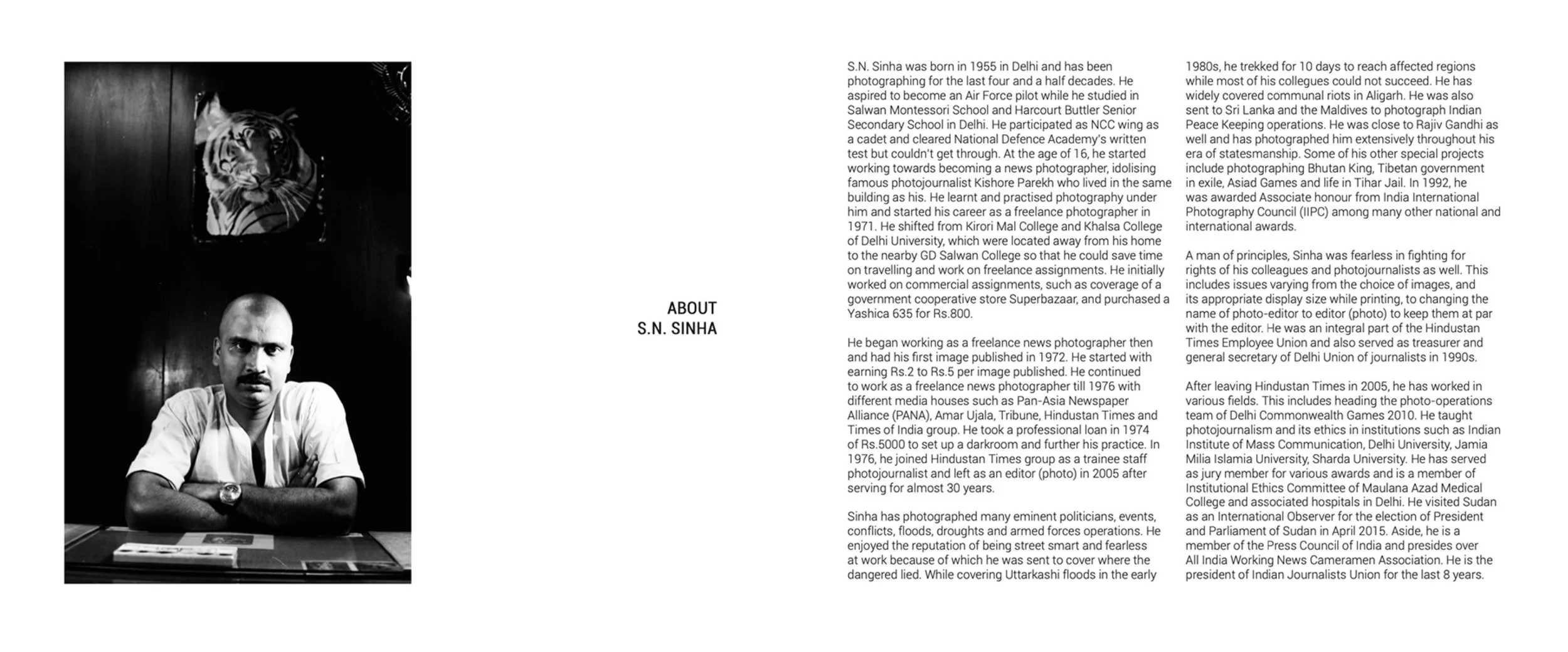 ABOUT
S.N. SINHA

S.N. Sinha was born in 1955 in Delhi and has been photographing for the last four and a half decades. He aspired to become an Air Force pilot while he studied in Salwan Montessori School and Harcourt Buttler Senior Secondary School in Delhi. He participated as NCC wing as a cadet and cleared National Defence Academy's written test but couldn't get through. At the age of 16, he started working towards becoming a news photographer, idolising famous photojournalist Kishore Parekh who lived in the same building as his. He learnt and practised photography under him and started his career as a freelance photographer in 1971. He shifted from Kirori Mal College and Khalsa College of Delhi University, which were located away from his home to the nearby GD Salwan College so that he could save time on travelling and work on freelance assignments. He initially worked on commercial assignments, such as coverage of a government cooperative store Superbazaar, and purchased a Yashica 635 for Rs.800.

He began working as a freelance news photographer then and had his first image published in 1972. He started with earning Rs.2 to Rs.5 per image published. He continued to work as a freelance news photographer till 1976 with different media houses such as Pan-Asia Newspaper Alliance (PANA), Amar Ujala, Tribune, Hindustan Times and Times of India group. He took a professional loan in 1974 of Rs.5000 to set up a darkroom and further his practice. In 1976, he joined Hindustan Times group as a trainee staff photojournalist and left as an editor (photo) in 2005 after serving for almost 30 years.

Sinha has photographed many eminent politicians, events, conflicts, floods, droughts and armed forces operations. He enjoyed the reputation of being street smart and fearless at work because of which he was sent to cover where the dangered lied. While covering Uttarkashi floods in the early 1980s, he trekked for 10 days to reach affected regions while most of his collegues could not succeed. He has widely covered communal riots in Aligarh. He was also sent to Sri Lanka and the Maldives to photograph Indian Peace Keeping operations. He was close to Rajiv Gandhi as well and has photographed him extensively throughout his era of statesmanship. Some of his other special projects include photographing Bhutan King, Tibetan government in exile, Asiad Games and life in Tihar Jail. In 1992, he was awarded Associate honour from India International Photography Council (IIPC) among many other national and international awards.

A man of principles, Sinha was fearless in fighting for rights of his colleagues and photojournalists as well. This includes issues varying from the choice of images, and its appropriate display size while printing, to changing the name of photo-editor to editor (photo) to keep them at par with the editor. He was an integral part of the Hindustan Times Employee Union and also served as treasurer and general secretary of Delhi Union of journalists in 1990s.

After leaving Hindustan Times in 2005, he has worked in various fields. This includes heading the photo-operations team of Delhi Commonwealth Games 2010. He taught photojournalism and its ethics in institutions such as Indian Institute of Mass Communication, Delhi University, Jamia Milia Islamia University, Sharda University. He has served as jury member for various awards and is a member of Institutional Ethics Committee of Maulana Azad Medical College and associated hospitals in Delhi. He visited Sudan as an International Observer for the election of President and Parliament of Sudan in April 2015. Aside, he is a member of the Press Council of India and presides over All India Working News Cameramen Association. He is the president of Indian Journalists Union for the last 8 years.